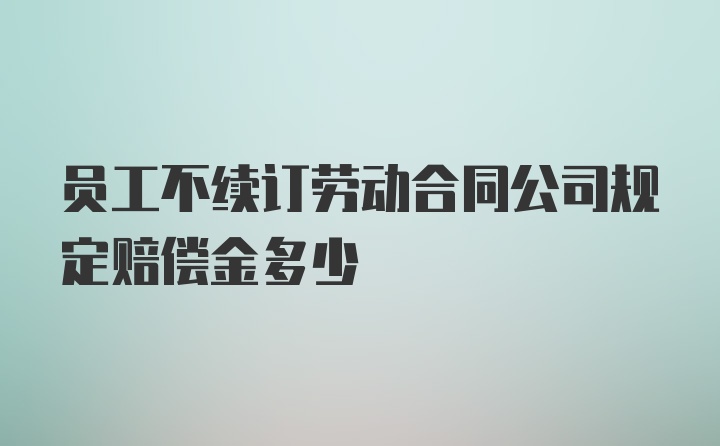 员工不续订劳动合同公司规定赔偿金多少